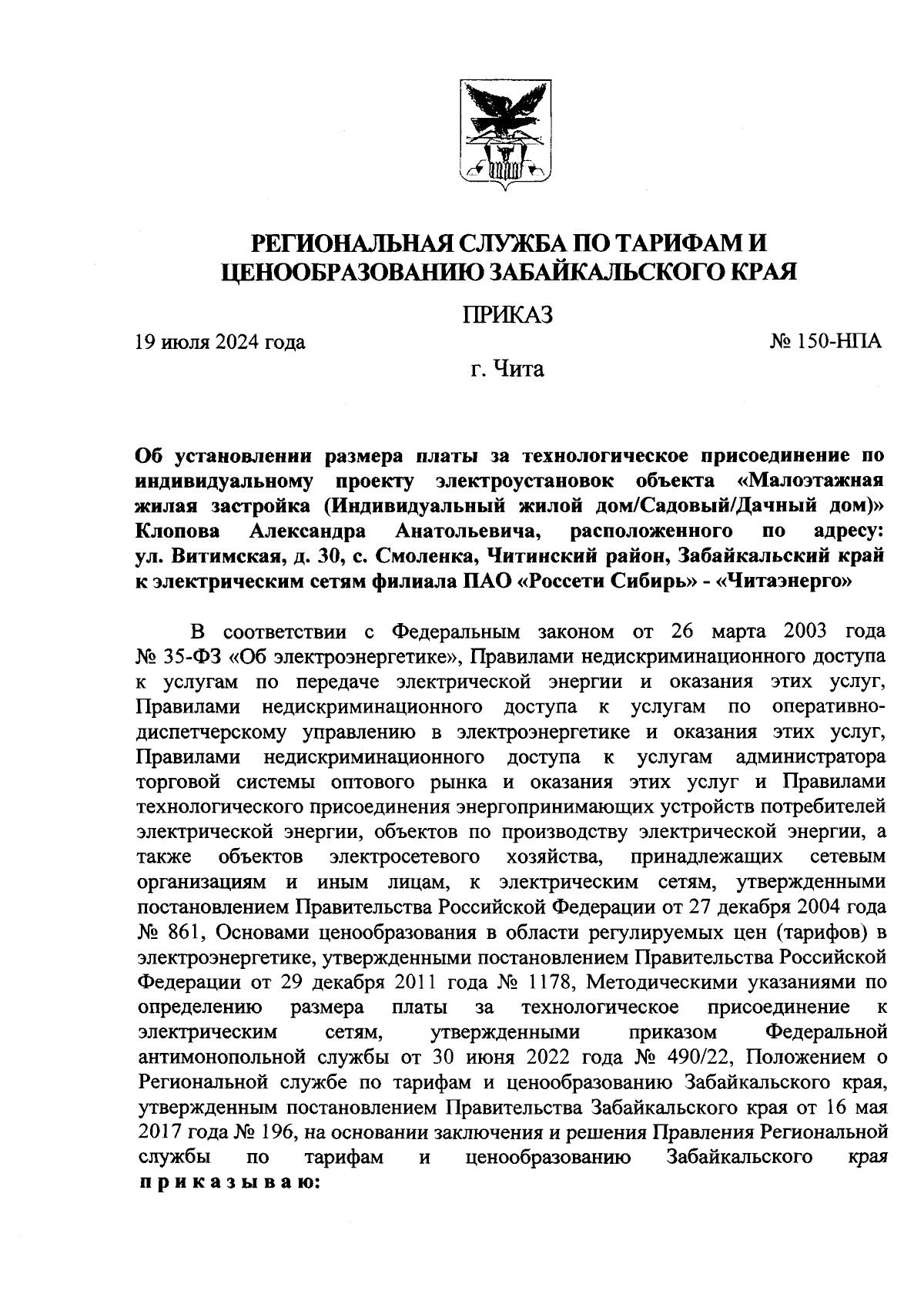 РЕГИОНАЛЬНАЯ СЛУЖБА ПО ТАРИФАМ И ЦЕНООБРАЗОВАНИЮ ЗАБАЙКАЛЬСКОГО КРАЯ

ПРИКАЗ

19 июля 2024 года № 150-НПА

г. Чита

Об установлении размера платы за технологическое присоединение по индивидуальному проекту электроустановок объекта «Малоэтажная жилая застройка (Индивидуальный жилой дом/Садовый/Дачный дом)» Клопова Александра Анатольевича, расположенного по адресу: ул. Витимская, д. 30, с. Смоленка, Читинский район, Забайкальский край к электрическим сетям филиала ПАО «Россети Сибирь» - «Читаэнерго»

В соответствии с Федеральным законом от 26 марта 2003 года № 35-ФЗ «Об электроэнергетике», Правилами недискриминационного доступа к услугам по передаче электрической энергии и оказания этих услуг, Правилами недискриминационного доступа к услугам по оперативно-диспетчерскому управлению в электроэнергетике и оказания этих услуг, Правилами недискриминационного доступа к услугам администратора торговой системы оптового рынка и оказания этих услуг и Правилами технологического присоединения энергопринимающих устройств потребителей электрической энергии, объектов по производству электрической энергии, а также объектов электросетевого хозяйства, принадлежащих сетевым организациям и иным лицам, к электрическим сетям, утвержденными постановлением Правительства Российской Федерации от 27 декабря 2004 года № 861, Основами ценообразования в области регулируемых цен (тарифов) в электроэнергетике, утвержденными постановлением Правительства Российской Федерации от 29 декабря 2011 года № 1178, Методическими указаниями по определению размера платы за технологическое присоединение к электрическим сетям, утвержденными приказом Федеральной антимонопольной службы от 30 июня 2022 года № 490/22, Положением о Региональной службе по тарифам и ценообразованию Забайкальского края, утвержденным постановлением Правительства Забайкальского края от 16 мая 2017 года № 196, на основании заключения и решения Правления Региональной службы по тарифам и ценообразованию Забайкальского края приказываю: